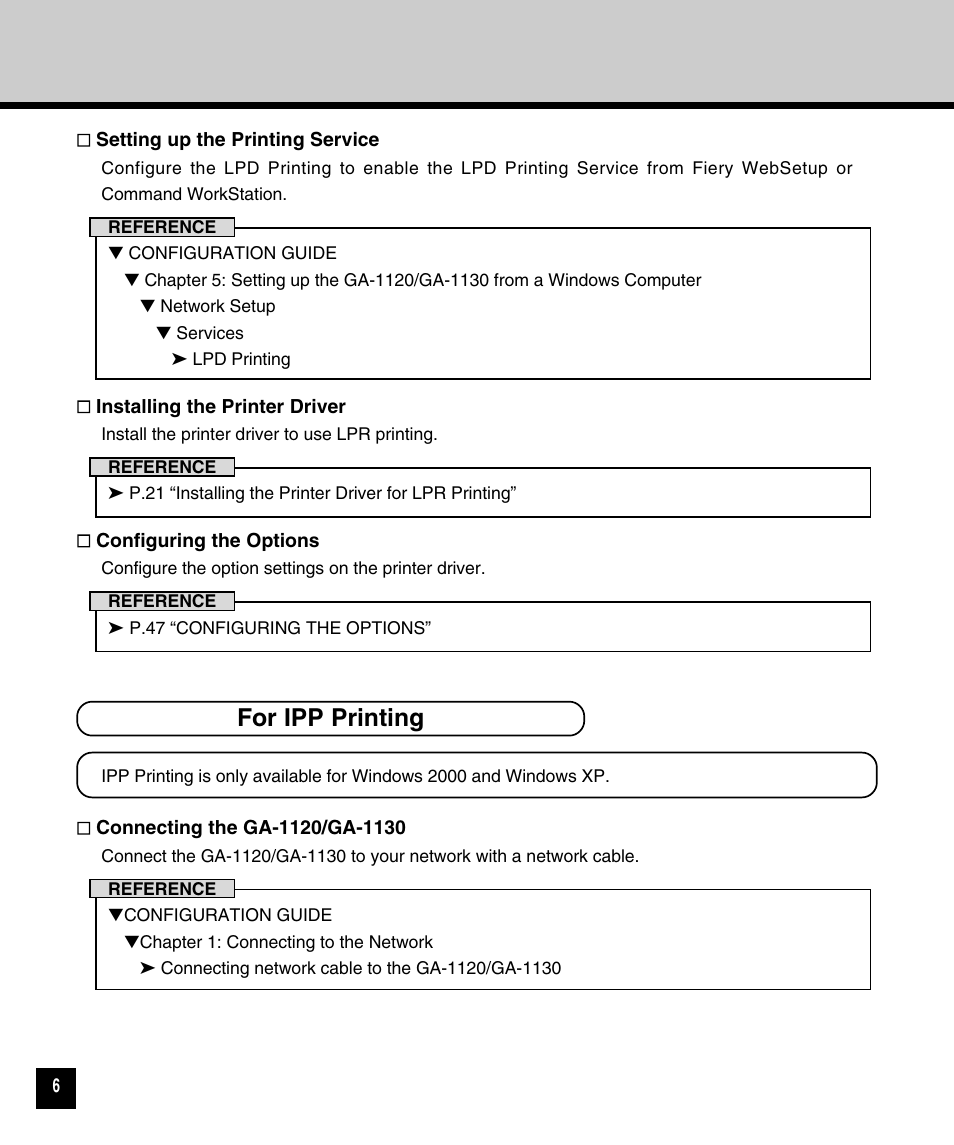 □ Setting up the Printing Service

Configure the LPD Printing to enable the LPD Printing Service from Fiery WebSetup or Command WorkStation.

REFERENCE

▼ CONFIGURATION GUIDE

▼ Chapter 5: Setting up the GA-1120/GA-1130 from a Windows Computer

▼ Network Setup

▼ Services

➤ LPD Printing

□ Installing the Printer Driver

Install the printer driver to use LPR printing.

REFERENCE

➤ P.21 “Installing the Printer Driver for LPR Printing”

□ Configuring the Options

Configure the option settings on the printer driver.

REFERENCE

➤ P.47 “CONFIGURING THE OPTIONS”

For IPP Printing

IPP Printing is only available for Windows 2000 and Windows XP.

□ Connecting the GA-1120/GA-1130

Connect the GA-1120/GA-1130 to your network with a network cable.

REFERENCE

▼CONFIGURATION GUIDE

▼Chapter 1: Connecting to the Network

➤ Connecting network cable to the GA-1120/GA-1130

6